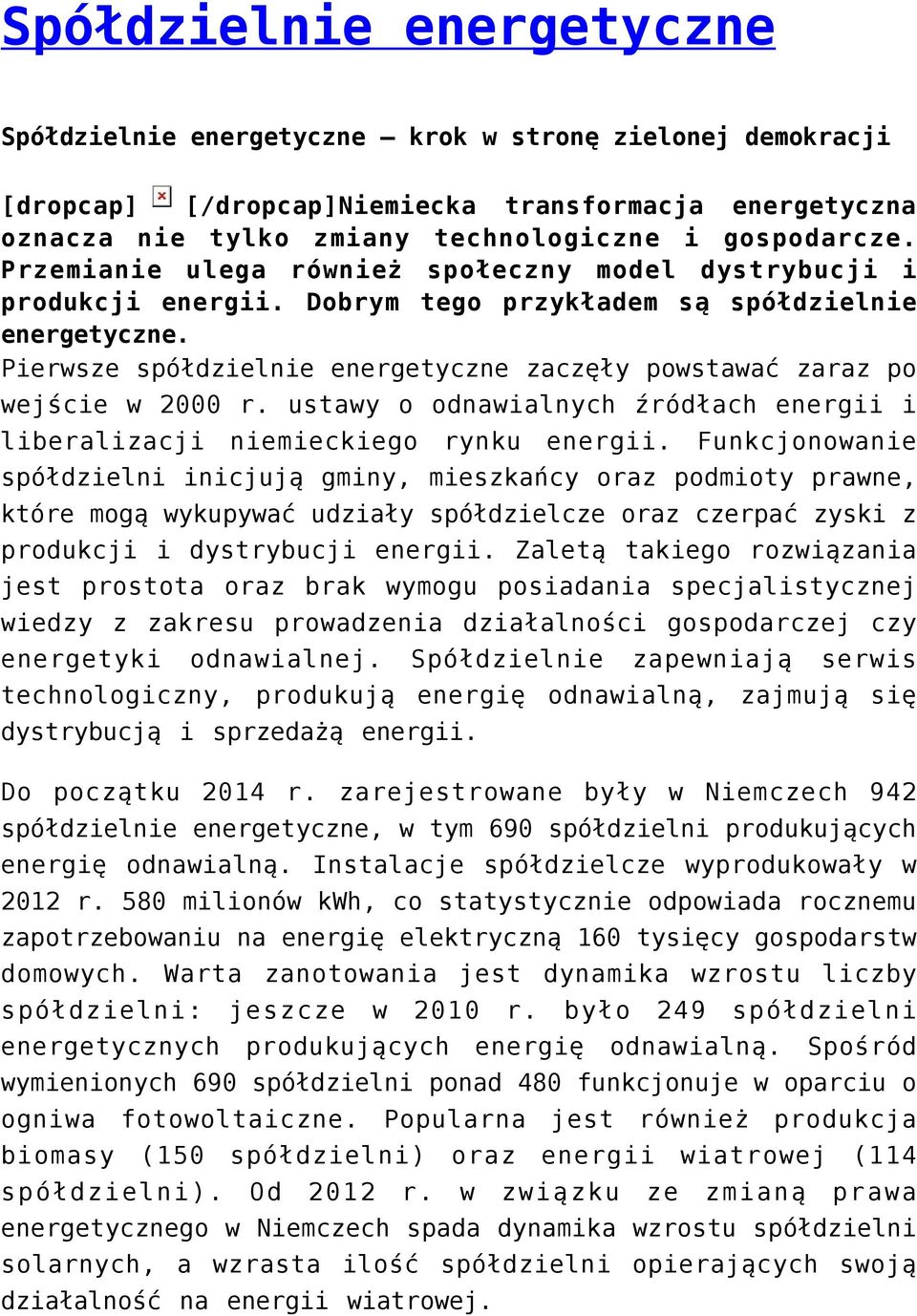 Spółdzielnie energetyczne

Spółdzielnie energetyczne – krok w stronę zielonej demokracji

[dropcap] [/dropcap]Niemiecka transformacja energetyczna oznacza nie tylko zmiany technologiczne i gospodarcze. Przemianie ulega również społeczny model dystrybucji i produkcji energii. Dobrym tego przykładem są spółdzielnie energetyczne.
Pierwsze spółdzielnie energetyczne zaczęły powstawać zaraz po wejście w 2000 r. ustawy o odnawialnych źródłach energii i liberalizacji niemieckiego rynku energii. Funkcjonowanie spółdzielni inicjują gminy, mieszkańcy oraz podmioty prawne, które mogą wykupywać udziały spółdzielcze oraz czerpać zyski z produkcji i dystrybucji energii. Zaletą takiego rozwiązania jest prostota oraz brak wymogu posiadania specjalistycznej wiedzy z zakresu prowadzenia działalności gospodarczej czy energetyki odnawialnej. Spółdzielnie zapewniają serwis technologiczny, produkują energię odnawialną, zajmują się dystrybucją i sprzedażą energii.

Do początku 2014 r. zarejestrowane były w Niemczech 942 spółdzielnie energetyczne, w tym 690 spółdzielni produkujących energię odnawialną. Instalacje spółdzielcze wyprodukowały w 2012 r. 580 milionów kWh, co statystycznie odpowiada rocznemu zapotrzebowaniu na energię elektryczną 160 tysięcy gospodarstw domowych. Warta zanotowania jest dynamika wzrostu liczby spółdzielni: jeszcze w 2010 r. było 249 spółdzielni energetycznych produkujących energię odnawialną. Spośród wymienionych 690 spółdzielni ponad 480 funkcjonuje w oparciu o ogniwa fotowoltaiczne. Popularna jest również produkcja biomasy (150 spółdzielni) oraz energii wiatrowej (114 spółdzielni). Od 2012 r. w związku ze zmianą prawa energetycznego w Niemczech spada dynamika wzrostu spółdzielni solarnych, a wzrasta ilość spółdzielni opierających swoją działalność na energii wiatrowej.